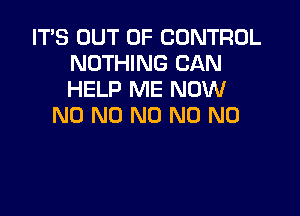 IT'S OUT OF CONTROL
NOTHING CAN
HELP ME NOW
NO NO NO NO NO